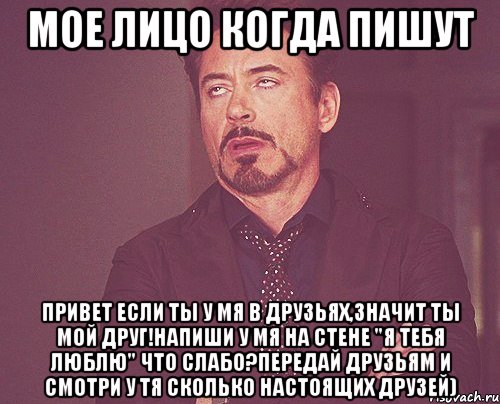 МОЕ ЛИЦО КОГДА ПИШУТ

ПРИВЕТ ЕСЛИ ТЫ У МЯ В ДРУЗЬЯХ,ЗНАЧИТ ТЫ МОЙ ДРУГ!НАПИШИ У МЯ НА СТЕНЕ "Я ТЕБЯ ЛЮБЛЮ" ЧТО СЛАБО?ПЕРЕДАЙ ДРУЗЬЯМ И СМОТРИ У ТЯ СКОЛЬКО НАСТОЯЩИХ ДРУЗЕЙ)

risovach.ru